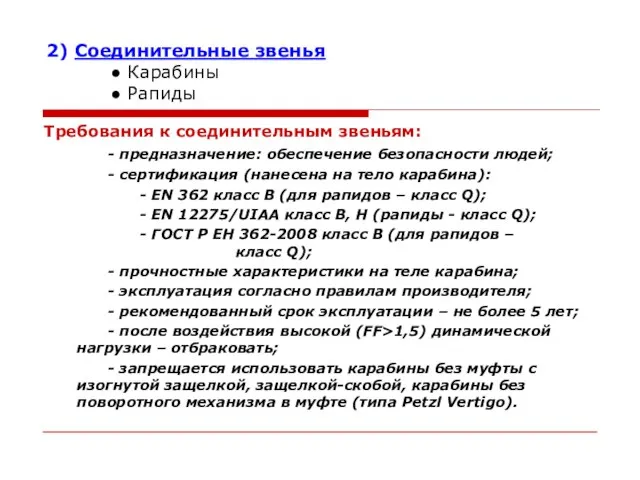 2) Соединительные звенья

● Карабины
● Рапиды

Требования к соединительным звеньям:

- предназначение: обеспечение безопасности людей;

- сертификация (нанесена на тело карабина):

- EN 362 класс B (для рапидов – класс Q);

- EN 12275/UIAA класс B, H (рапиды - класс Q);

- ГОСТ Р ЕН 362-2008 класс B (для рапидов – класс Q);

- прочностные характеристики на теле карабина;

- эксплуатация согласно правилам производителя;

- рекомендованный срок эксплуатации – не более 5 лет;

- после воздействия высокой (FF>1,5) динамической нагрузки – отбраковать;

- запрещается использовать карабины без муфты с изогнутой защелкой, защелкой-скобой, карабины без поворотного механизма в муфте (типа Petzl Vertigo).